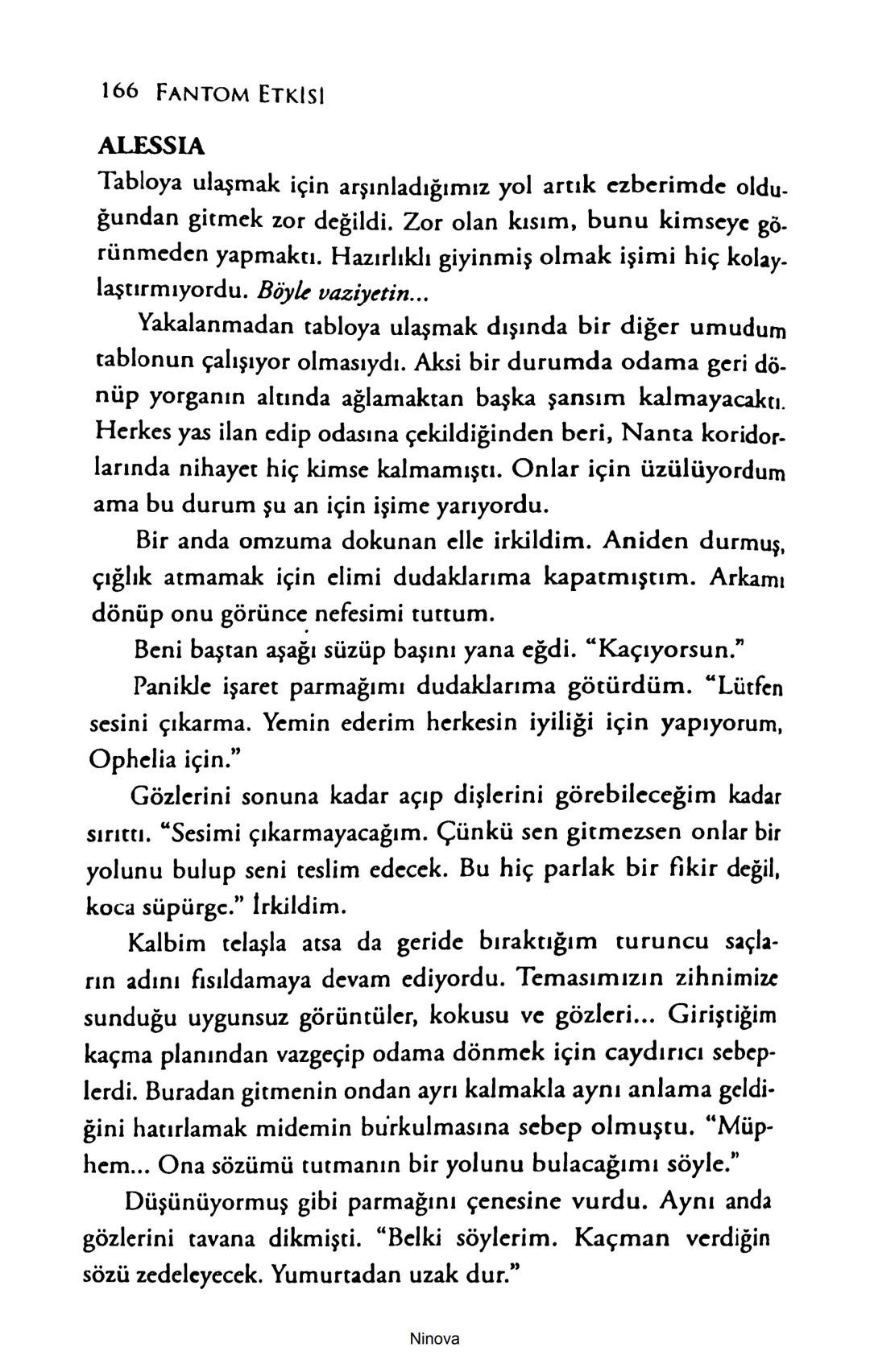 166 FANTOM ETKİSİ

ALESSIA

Tabloya ulaşmak için arşınladığımız yol artık ezberimde olduğundan gitmek zor değildi. Zor olan kısım, bunu kimseye görünmeden yapmaktı. Hazırlıklı giyinmiş olmak işimi hiç kolaylaştırmıyordu. Böyle vaziyetin...

Yakalanmadan tabloya ulaşmak dışında bir diğer umudum tablonun çalışıyor olmasıydı. Aksi bir durumda odama geri dönüp yorganın altında ağlamaktan başka şansım kalmayacaktı. Herkes yas ilan edip odasına çekildiğinden beri, Nanta koridorlarında nihayet hiç kimse kalmamıştı. Onlar için üzülüyordum ama bu durum şu an için işime yarıyordu.

Bir anda omzuma dokunan elle irkildim. Aniden durmuş, çığlık atmamak için elimi dudaklarıma kapatmıştım. Arkamı dönüp onu görünce nefesimi tuttum.

Beni baştan aşağı süzüp başını yana eğdi. "Kaçıyorsun."

Panikle işaret parmağımı dudaklarıma götürdüm. "Lütfen sesini çıkarma. Yemin ederim herkesin iyiliği için yapıyorum, Ophelia için."

Gözlerini sonuna kadar açıp dişlerini görebileceğim kadar sırıttı. "Sesimi çıkarmayacağım. Çünkü sen gitmezsen onlar bir yolunu bulup seni teslim edecek. Bu hiç parlak bir fikir değil, koca süpürge." İrkildim.

Kalbim telaşla atsa da geride bıraktığım turuncu saçların adını fısıldamaya devam ediyordu. Temasımızın zihnimize sunduğu uygunsuz görüntüler, kokusu ve gözleri... Giriştiğim kaçma planından vazgeçip odama dönmek için caydırıcı sebeplerdi. Buradan gitmenin ondan ayrı kalmakla aynı anlama geldiğini hatırlamak midemin burkulmasına sebep olmuştu. "Müphem... Ona sözümü tutmanın bir yolunu bulacağımı söyle."

Düşünüyormuş gibi parmağını çenesine vurdu. Aynı anda gözlerini tavana dikmişti. "Belki söylerim. Kaçman verdiğin sözü zedeleyecek. Yumurtadan uzak dur."

Ninova